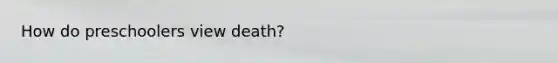 How do preschoolers view death?